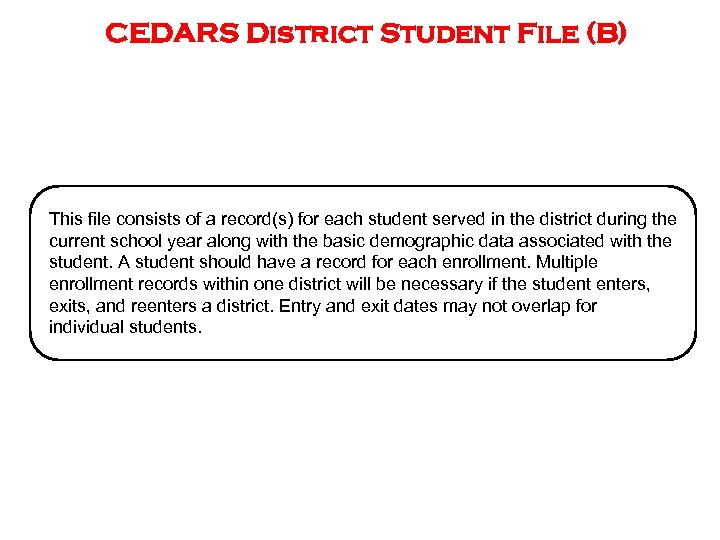 CEDARS District Student File (B)

This file consists of a record(s) for each student served in the district during the current school year along with the basic demographic data associated with the student. A student should have a record for each enrollment. Multiple enrollment records within one district will be necessary if the student enters, exits, and reenters a district. Entry and exit dates may not overlap for individual students.